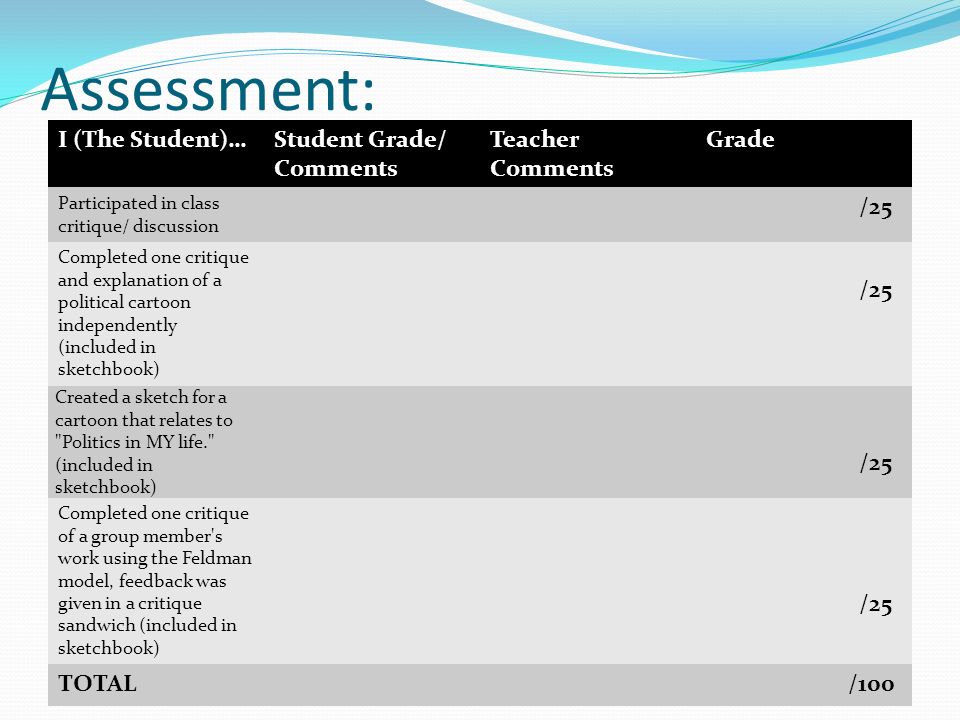 Assessment:

| I (The Student)… | Student Grade/ Comments | Teacher Comments | Grade |
|---|---|---|---|
| Participated in class critique/ discussion | | | /25 |
| Completed one critique and explanation of a political cartoon independently (included in sketchbook) | | | /25 |
| Created a sketch for a cartoon that relates to "Politics in MY life." (included in sketchbook) | | | /25 |
| Completed one critique of a group member's work using the Feldman model, feedback was given in a critique sandwich (included in sketchbook) | | | /25 |
| TOTAL | | | /100 |